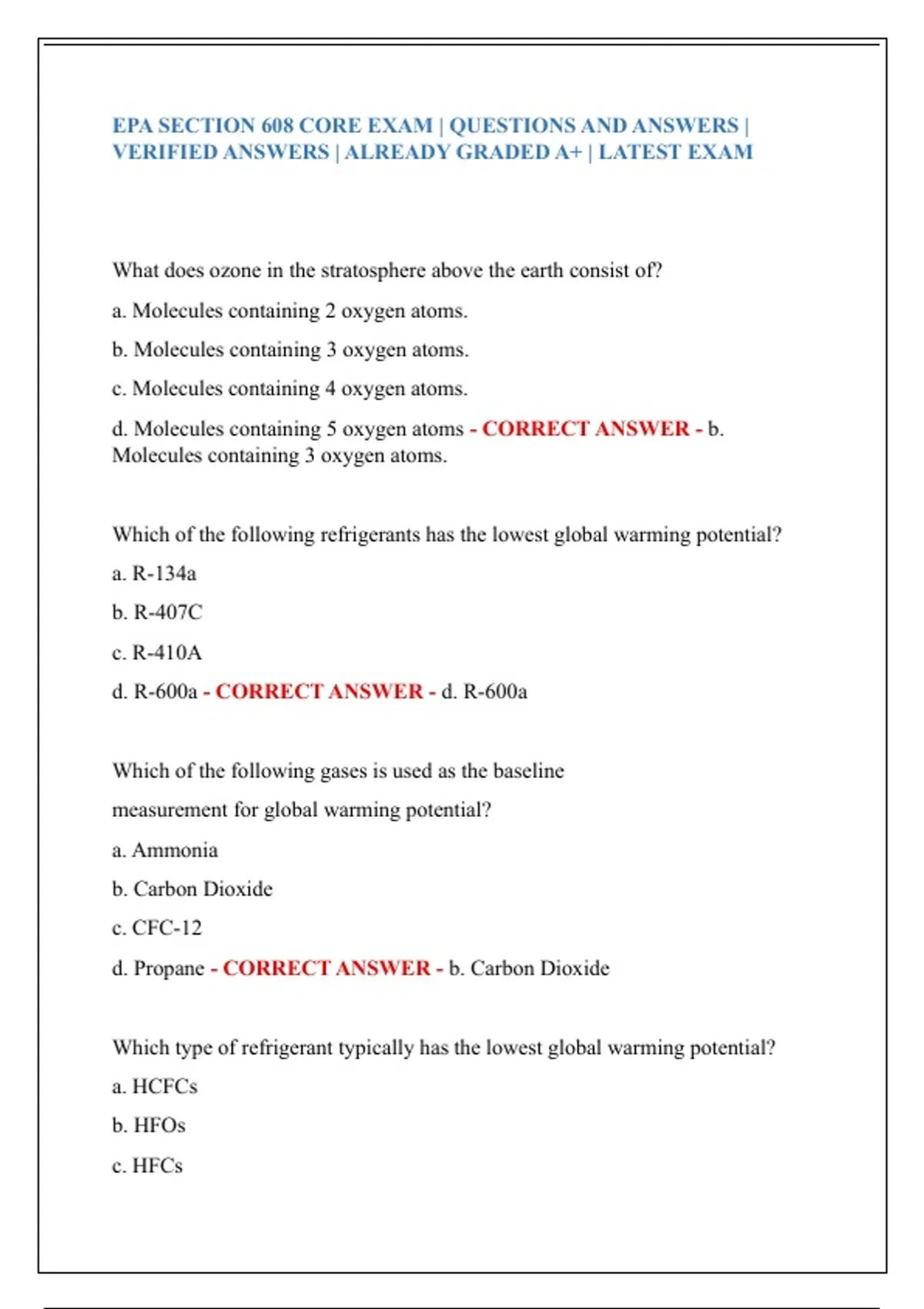 EPA SECTION 608 CORE EXAM | QUESTIONS AND ANSWERS | VERIFIED ANSWERS | ALREADY GRADED A+ | LATEST EXAM

What does ozone in the stratosphere above the earth consist of?

a. Molecules containing 2 oxygen atoms.

b. Molecules containing 3 oxygen atoms.

c. Molecules containing 4 oxygen atoms.

d. Molecules containing 5 oxygen atoms - CORRECT ANSWER - b. Molecules containing 3 oxygen atoms.

Which of the following refrigerants has the lowest global warming potential?

a. R-134a

b. R-407C

c. R-410A

d. R-600a - CORRECT ANSWER - d. R-600a

Which of the following gases is used as the baseline

measurement for global warming potential?

a. Ammonia

b. Carbon Dioxide

c. CFC-12

d. Propane - CORRECT ANSWER - b. Carbon Dioxide

Which type of refrigerant typically has the lowest global warming potential?

a. HCFCs

b. HFOs

c. HFCs